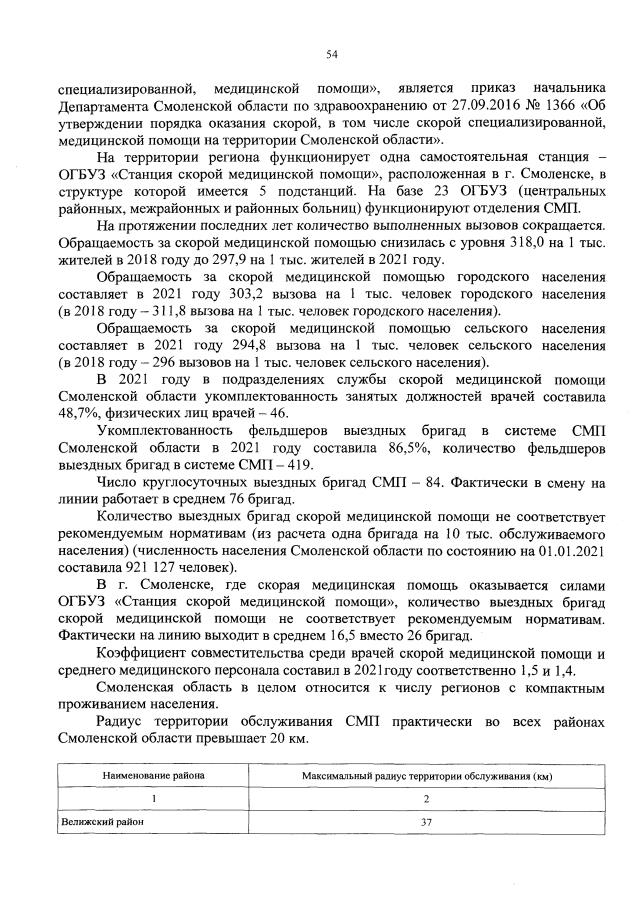 54

специализированной, медицинской помощи», является приказ начальника Департамента Смоленской области по здравоохранению от 27.09.2016 № 1366 «Об утверждении порядка оказания скорой, в том числе скорой специализированной, медицинской помощи на территории Смоленской области».

На территории региона функционирует одна самостоятельная станция – ОГБУЗ «Станция скорой медицинской помощи», расположенная в г. Смоленске, в структуре которой имеется 5 подстанций. На базе 23 ОГБУЗ (центральных районных, межрайонных и районных больниц) функционируют отделения СМП.

На протяжении последних лет количество выполненных вызовов сокращается. Обращаемость за скорой медицинской помощью снизилась с уровня 318,0 на 1 тыс. жителей в 2018 году до 297,9 на 1 тыс. жителей в 2021 году.

Обращаемость за скорой медицинской помощью городского населения составляет в 2021 году 303,2 вызова на 1 тыс. человек городского населения (в 2018 году – 311,8 вызова на 1 тыс. человек городского населения).

Обращаемость за скорой медицинской помощью сельского населения составляет в 2021 году 294,8 вызова на 1 тыс. человек сельского населения (в 2018 году – 296 вызовов на 1 тыс. человек сельского населения).

В 2021 году в подразделениях службы скорой медицинской помощи Смоленской области укомплектованность занятых должностей врачей составила 48,7%, физических лиц врачей – 46.

Укомплектованность фельдшеров выездных бригад в системе СМП Смоленской области в 2021 году составила 86,5%, количество фельдшеров выездных бригад в системе СМП – 419.

Число круглосуточных выездных бригад СМП – 84. Фактически в смену на линии работает в среднем 76 бригад.

Количество выездных бригад скорой медицинской помощи не соответствует рекомендуемым нормативам (из расчета одна бригада на 10 тыс. обслуживаемого населения) (численность населения Смоленской области по состоянию на 01.01.2021 составила 921 127 человек).

В г. Смоленске, где скорая медицинская помощь оказывается силами ОГБУЗ «Станция скорой медицинской помощи», количество выездных бригад скорой медицинской помощи не соответствует рекомендуемым нормативам. Фактически на линию выходит в среднем 16,5 вместо 26 бригад.

Коэффициент совместительства среди врачей скорой медицинской помощи и среднего медицинского персонала составил в 2021году соответственно 1,5 и 1,4.

Смоленская область в целом относится к числу регионов с компактным проживанием населения.

Радиус территории обслуживания СМП практически во всех районах Смоленской области превышает 20 км.

| Наименование района | Максимальный радиус территории обслуживания (км) |
|---|---|
| 1 | 2 |
| Велижский район | 37 |